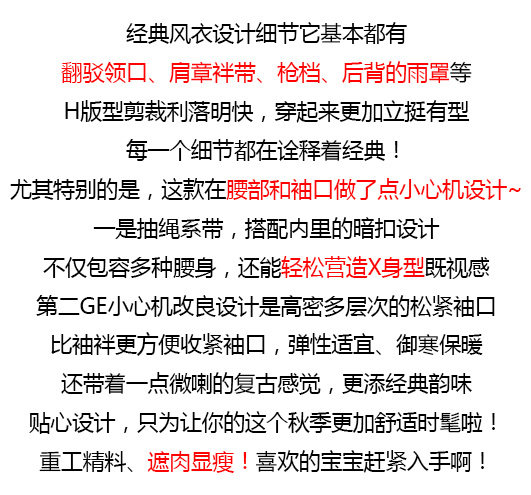 经典风衣设计细节它基本都有
翻驳领口、肩章袢带、枪档、后背的雨罩等
H版型剪裁利落明快，穿起来更加立挺有型
每一个细节都在诠释着经典！
尤其特别的是，这款在腰部和袖口做了点小心机设计~
一是抽绳系带，搭配内里的暗扣设计
不仅包容多种腰身，还能轻松营造X身型既视感
第二GE小心机改良设计是高密多层次的松紧袖口
比袖袢更方便收紧袖口，弹性适宜、御寒保暖
还带着一点微喇的复古感觉，更添经典韵味
贴心设计，只为让你的这个秋季更加舒适时髦啦！
重工精料、遮肉显瘦！喜欢的宝宝赶紧入手啊！